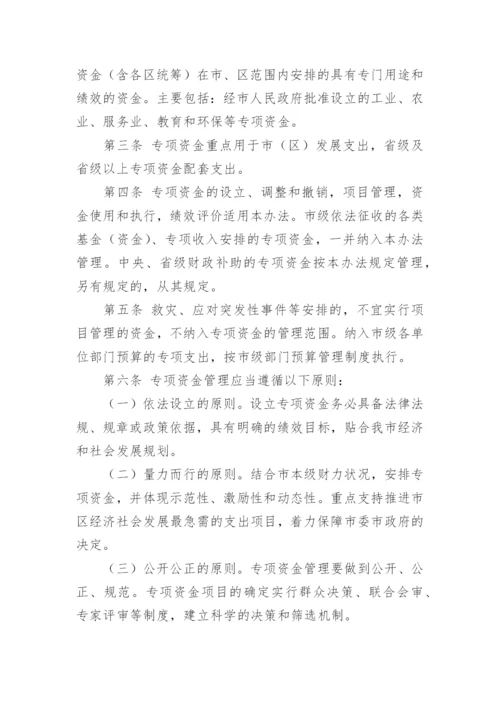 资金（含各区统筹）在市、区范围内安排的具有专门用途和绩效的资金。主要包括：经市人民政府批准设立的工业、农业、服务业、教育和环保等专项资金。

第三条 专项资金重点用于市（区）发展支出，省级及省级以上专项资金配套支出。

第四条 专项资金的设立、调整和撤销，项目管理，资金使用和执行，绩效评价适用本办法。市级依法征收的各类基金（资金）、专项收入安排的专项资金，一并纳入本办法管理。中央、省级财政补助的专项资金按本办法规定管理，另有规定的，从其规定。

第五条 救灾、应对突发性事件等安排的，不宜实行项目管理的资金，不纳入专项资金的管理范围。纳入市级各单位部门预算的专项支出，按市级部门预算管理制度执行。

第六条 专项资金管理应当遵循以下原则：

（一）依法设立的原则。设立专项资金务必具备法律法规、规章或政策依据，具有明确的绩效目标，贴合我市经济和社会发展规划。

（二）量力而行的原则。结合市本级财力状况，安排专项资金，并体现示范性、激励性和动态性。重点支持推进市区经济社会发展最急需的支出项目，着力保障市委市政府的决定。

（三）公开公正的原则。专项资金管理要做到公开、公正、规范。专项资金项目的确定实行群众决策、联合会审、专家评审等制度，建立科学的决策和筛选机制。